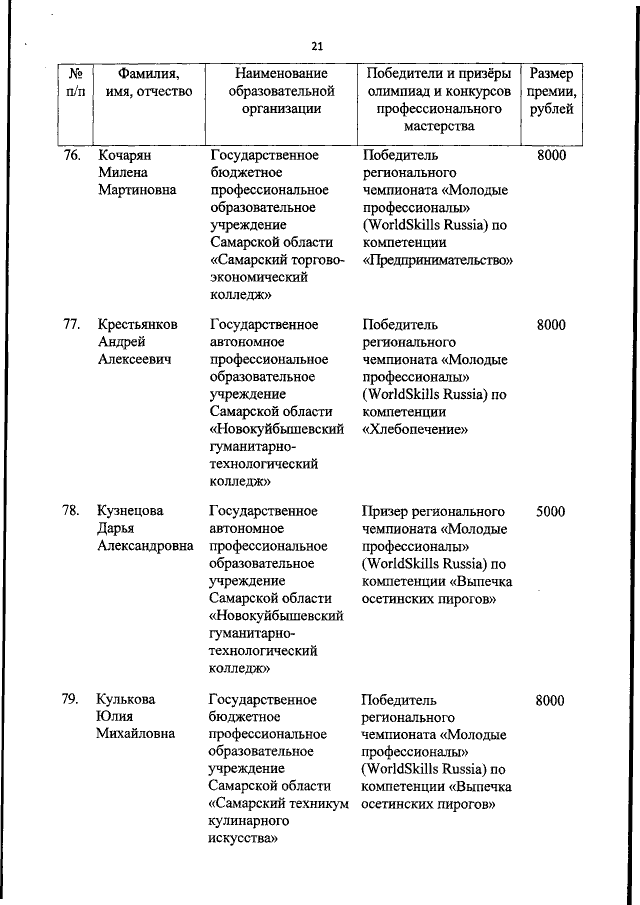 21

| № п/п | Фамилия, имя, отчество | Наименование образовательной организации | Победители и призёры олимпиад и конкурсов профессионального мастерства | Размер премии, рублей |
|---|---|---|---|---|
| 76. | Кочарян Милена Мартиновна | Государственное бюджетное профессиональное образовательное учреждение Самарской области «Самарский торгово-экономический колледж» | Победитель регионального чемпионата «Молодые профессионалы» (WorldSkills Russia) по компетенции «Предпринимательство» | 8000 |
| 77. | Крестьянков Андрей Алексеевич | Государственное автономное профессиональное образовательное учреждение Самарской области «Новокуйбышевский гуманитарно-технологический колледж» | Победитель регионального чемпионата «Молодые профессионалы» (WorldSkills Russia) по компетенции «Хлебопечение» | 8000 |
| 78. | Кузнецова Дарья Александровна | Государственное автономное профессиональное образовательное учреждение Самарской области «Новокуйбышевский гуманитарно-технологический колледж» | Призер регионального чемпионата «Молодые профессионалы» (WorldSkills Russia) по компетенции «Выпечка осетинских пирогов» | 5000 |
| 79. | Кулькова Юлия Михайловна | Государственное бюджетное профессиональное образовательное учреждение Самарской области «Самарский техникум кулинарного искусства» | Победитель регионального чемпионата «Молодые профессионалы» (WorldSkills Russia) по компетенции «Выпечка осетинских пирогов» | 8000 |